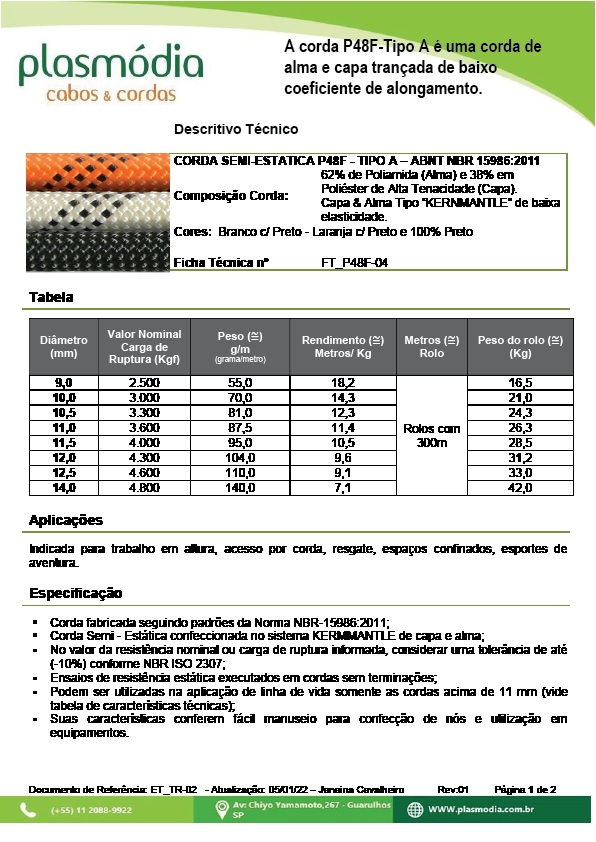 plasmódia
cabos & cordas

A corda P48F-Tipo A é uma corda de alma e capa trançada de baixo coeficiente de alongamento.

Descritivo Técnico

CORDA SEMI-ESTATICA P48F - TIPO A – ABNT NBR 15986:2011

Composição Corda: 62% de Poliamida (Alma) e 38% em Poliéster de Alta Tenacidade (Capa). Capa & Alma Tipo "KERNMANTLE" de baixa elasticidade.

Cores: Branco c/ Preto - Laranja c/ Preto e 100% Preto

Ficha Técnica nº FT_P48F-04

Tabela

| Diâmetro (mm) | Valor Nominal Carga de Ruptura (Kgf) | Peso (≅) g/m (grama/metro) | Rendimento (≅) Metros/ Kg | Metros (≅) Rolo | Peso do rolo (≅) (Kg) |
|---|---|---|---|---|---|
| 9,0 | 2.500 | 55,0 | 18,2 | Rolos com 300m | 16,5 |
| 10,0 | 3.000 | 70,0 | 14,3 | | 21,0 |
| 10,5 | 3.300 | 81,0 | 12,3 | | 24,3 |
| 11,0 | 3.600 | 87,5 | 11,4 | | 26,3 |
| 11,5 | 4.000 | 95,0 | 10,5 | | 28,5 |
| 12,0 | 4.300 | 104,0 | 9,6 | | 31,2 |
| 12,5 | 4.600 | 110,0 | 9,1 | | 33,0 |
| 14,0 | 4.800 | 140,0 | 7,1 | | 42,0 |

Aplicações

Indicada para trabalho em altura, acesso por corda, resgate, espaços confinados, esportes de aventura.

Especificação

▪ Corda fabricada seguindo padrões da Norma NBR-15986:2011;
▪ Corda Semi - Estática confeccionada no sistema KERNMANTLE de capa e alma;
▪ No valor da resistência nominal ou carga de ruptura informada, considerar uma tolerância de até (-10%) conforme NBR ISO 2307;
▪ Ensaios de resistência estática executados em cordas sem terminações;
▪ Podem ser utilizadas na aplicação de linha de vida somente as cordas acima de 11 mm (vide tabela de características técnicas);
▪ Suas características conferem fácil manuseio para confecção de nós e utilização em equipamentos.

Documento de Referência: ET_TR-02 – Atualização: 05/01/22 – Janaina Cavalheiro Rev:01 Página 1 de 2

(+55) 11 2088-9922 Av: Chiyo Yamamoto,267 - Guarulhos SP WWW.plasmodia.com.br